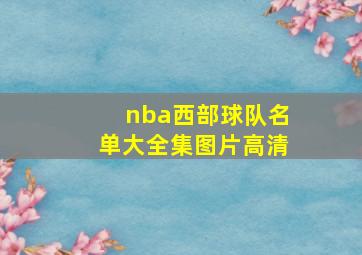 nba西部球队名单大全集图片高清